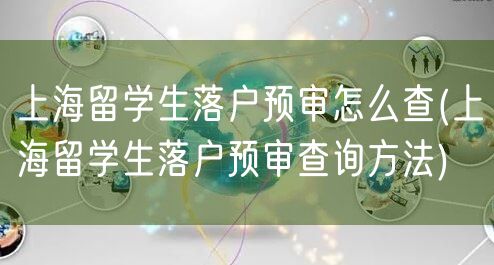 上海留学生落户预审怎么查(上海留学生落户预审查询方法)